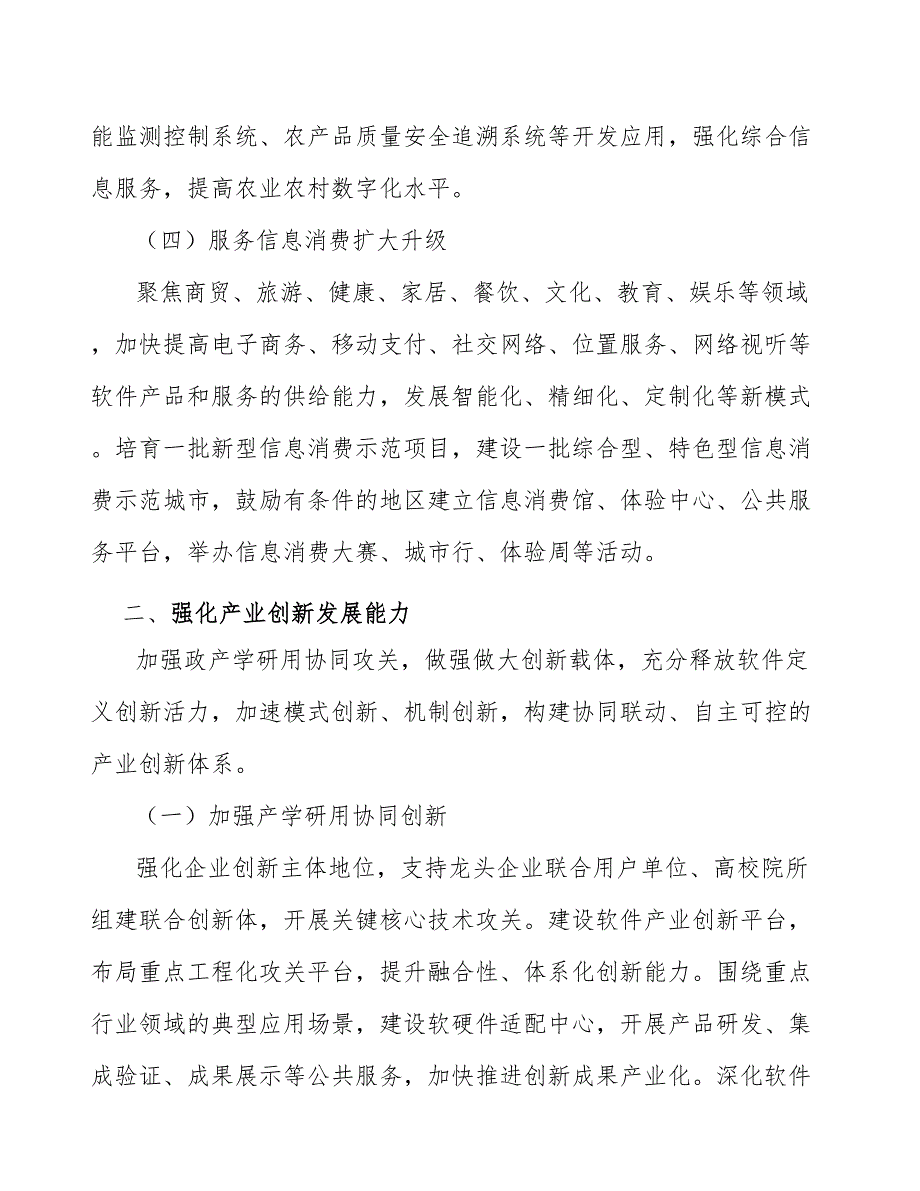 能监测控制系统、农产品质量安全追溯系统等开发应用，强化综合信息服务，提高农业农村数字化水平。

（四）服务信息消费扩大升级

聚焦商贸、旅游、健康、家居、餐饮、文化、教育、娱乐等领域，加快提高电子商务、移动支付、社交网络、位置服务、网络视听等软件产品和服务的供给能力，发展智能化、精细化、定制化等新模式。培育一批新型信息消费示范项目，建设一批综合型、特色型信息消费示范城市，鼓励有条件的地区建立信息消费馆、体验中心、公共服务平台，举办信息消费大赛、城市行、体验周等活动。

二、强化产业创新发展能力

加强政产学研用协同攻关，做强做大创新载体，充分释放软件定义创新活力，加速模式创新、机制创新，构建协同联动、自主可控的产业创新体系。

（一）加强产学研用协同创新

强化企业创新主体地位，支持龙头企业联合用户单位、高校院所组建联合创新体，开展关键核心技术攻关。建设软件产业创新平台，布局重点工程化攻关平台，提升融合性、体系化创新能力。围绕重点行业领域的典型应用场景，建设软硬件适配中心，开展产品研发、集成验证、成果展示等公共服务，加快推进创新成果产业化。深化软件